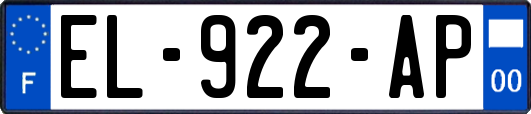 F
EL-922-AP
00